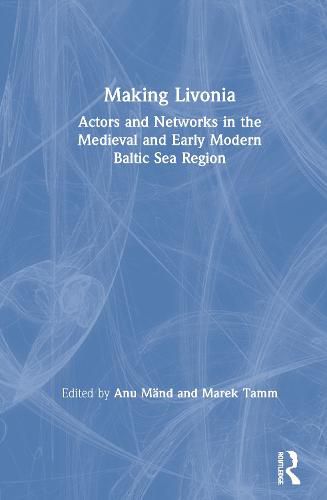 Making Livonia

Actors and Networks in the Medieval and Early Modern Baltic Sea Region

Edited by Anu Mänd and Marek Tamm

ROUTLEDGE